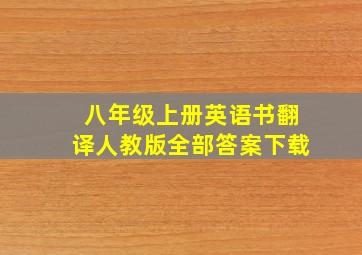 八年级上册英语书翻译人教版全部答案下载